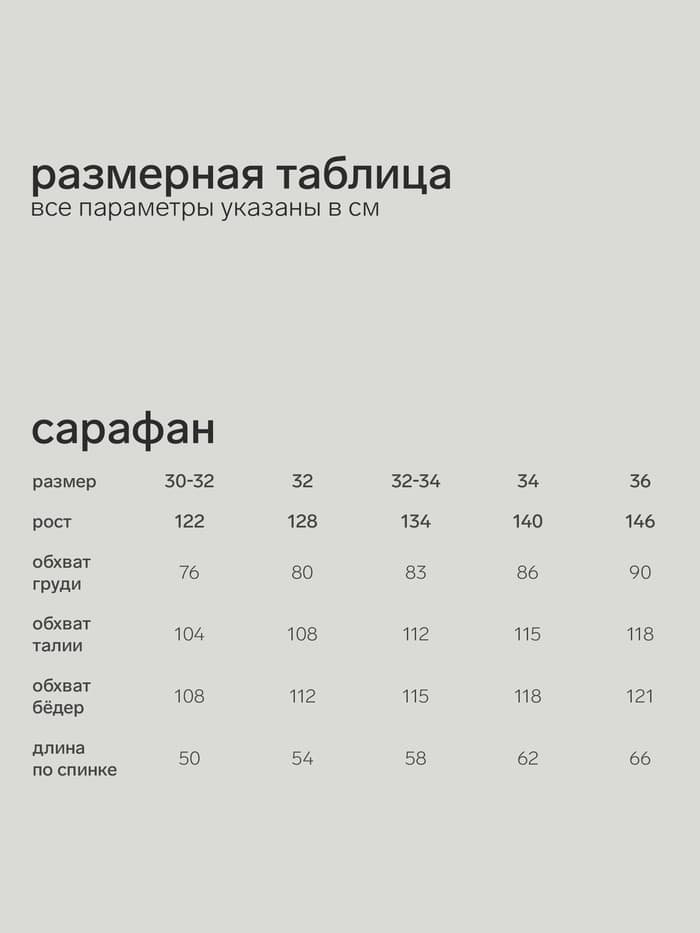 размерная таблица
все параметры указаны в см

сарафан

| размер | 30-32 | 32 | 32-34 | 34 | 36 |
|---|---|---|---|---|---|
| рост | 122 | 128 | 134 | 140 | 146 |
| обхват груди | 76 | 80 | 83 | 86 | 90 |
| обхват талии | 104 | 108 | 112 | 115 | 118 |
| обхват бёдер | 108 | 112 | 115 | 118 | 121 |
| длина по спинке | 50 | 54 | 58 | 62 | 66 |